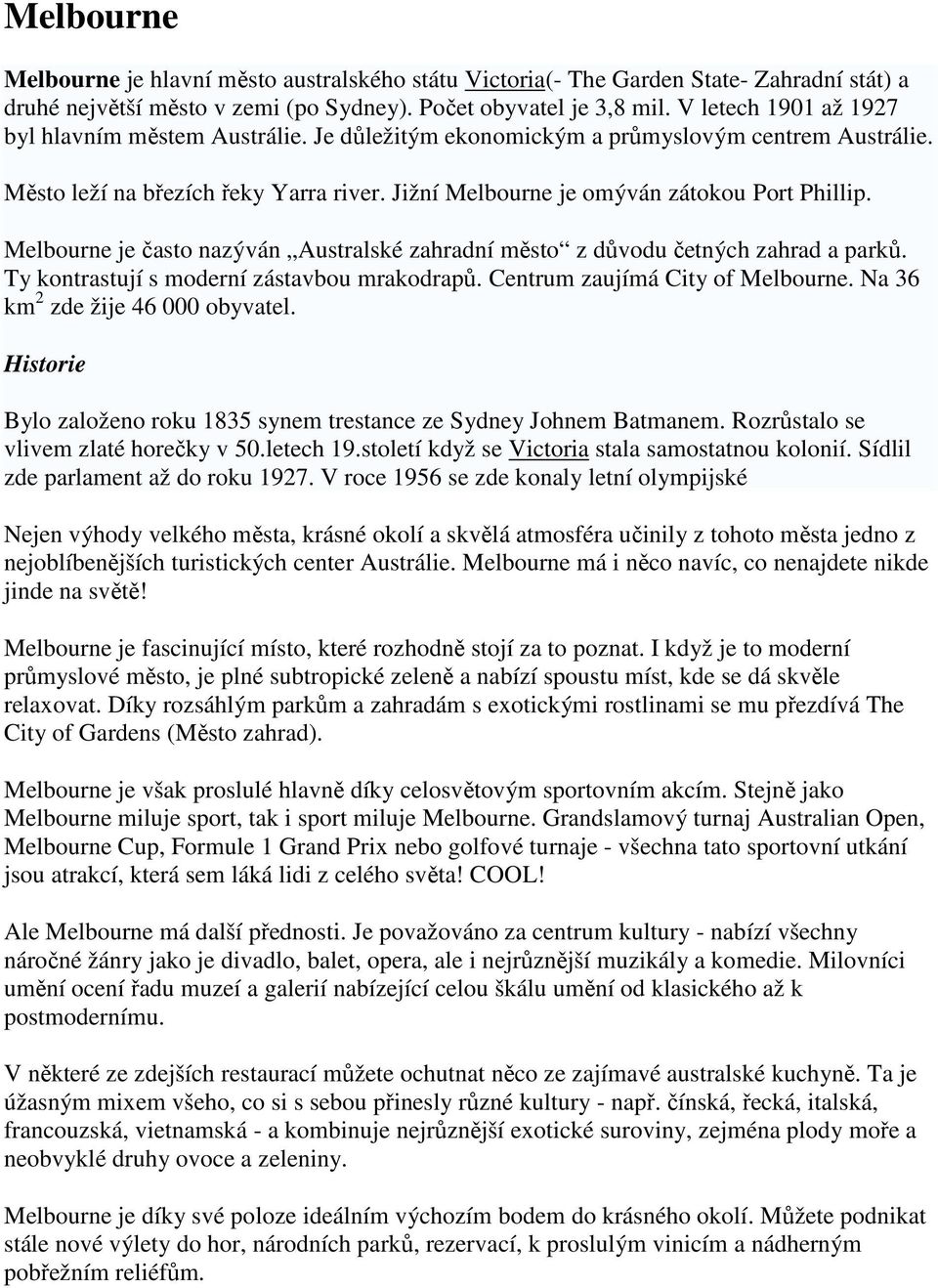 Melbourne

Melbourne je hlavní město australského státu Victoria(- The Garden State- Zahradní stát) a druhé největší město v zemi (po Sydney). Počet obyvatel je 3,8 mil. V letech 1901 až 1927 byl hlavním městem Austrálie. Je důležitým ekonomickým a průmyslovým centrem Austrálie.

Město leží na březích řeky Yarra river. Jižní Melbourne je omýván zátokou Port Phillip.

Melbourne je často nazýván „Australské zahradní město“ z důvodu četných zahrad a parků. Ty kontrastují s moderní zástavbou mrakodrapů. Centrum zaujímá City of Melbourne. Na 36 km$^2$ zde žije 46 000 obyvatel.

Historie

Bylo založeno roku 1835 synem trestance ze Sydney Johnem Batmanem. Rozrůstalo se vlivem zlaté horečky v 50.letech 19.století když se Victoria stala samostatnou kolonií. Sídlil zde parlament až do roku 1927. V roce 1956 se zde konaly letní olympijské

Nejen výhody velkého města, krásné okolí a skvělá atmosféra učinily z tohoto města jedno z nejoblíbenějších turistických center Austrálie. Melbourne má i něco navíc, co nenajdete nikde jinde na světě!

Melbourne je fascinující místo, které rozhodně stojí za to poznat. I když je to moderní průmyslové město, je plné subtropické zeleně a nabízí spoustu míst, kde se dá skvěle relaxovat. Díky rozsáhlým parkům a zahradám s exotickými rostlinami se mu přezdívá The City of Gardens (Město zahrad).

Melbourne je však proslulé hlavně díky celosvětovým sportovním akcím. Stejně jako Melbourne miluje sport, tak i sport miluje Melbourne. Grandslamový turnaj Australian Open, Melbourne Cup, Formule 1 Grand Prix nebo golfové turnaje - všechna tato sportovní utkání jsou atrakcí, která sem láká lidi z celého světa! COOL!

Ale Melbourne má další přednosti. Je považováno za centrum kultury - nabízí všechny náročné žánry jako je divadlo, balet, opera, ale i nejrůznější muzikály a komedie. Milovníci umění ocení řadu muzeí a galerií nabízející celou škálu umění od klasického až k postmodernímu.

V některé ze zdejších restaurací můžete ochutnat něco ze zajímavé australské kuchyně. Ta je úžasným mixem všeho, co si s sebou přinesly různé kultury - např. čínská, řecká, italská, francouzská, vietnamská - a kombinuje nejrůznější exotické suroviny, zejména plody moře a neobvyklé druhy ovoce a zeleniny.

Melbourne je díky své poloze ideálním výchozím bodem do krásného okolí. Můžete podnikat stále nové výlety do hor, národních parků, rezervací, k proslulým vinicím a nádherným pobřežním reliéfům.